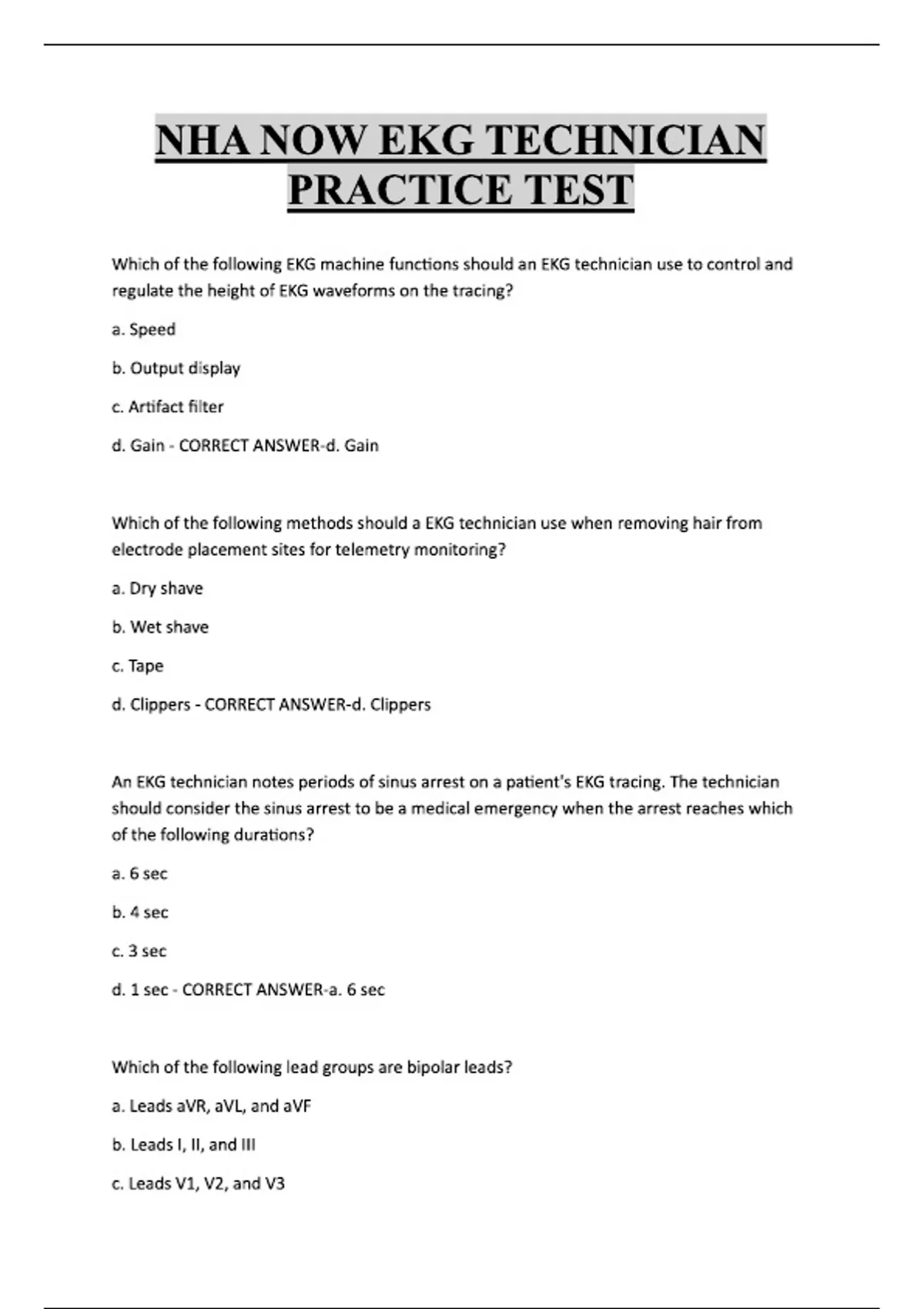 NHA NOW EKG TECHNICIAN PRACTICE TEST

Which of the following EKG machine functions should an EKG technician use to control and regulate the height of EKG waveforms on the tracing?

a. Speed

b. Output display

c. Artifact filter

d. Gain - CORRECT ANSWER-d. Gain

Which of the following methods should a EKG technician use when removing hair from electrode placement sites for telemetry monitoring?

a. Dry shave

b. Wet shave

c. Tape

d. Clippers - CORRECT ANSWER-d. Clippers

An EKG technician notes periods of sinus arrest on a patient's EKG tracing. The technician should consider the sinus arrest to be a medical emergency when the arrest reaches which of the following durations?

a. 6 sec

b. 4 sec

c. 3 sec

d. 1 sec - CORRECT ANSWER-a. 6 sec

Which of the following lead groups are bipolar leads?

a. Leads aVR, aVL, and aVF

b. Leads I, II, and III

c. Leads V1, V2, and V3